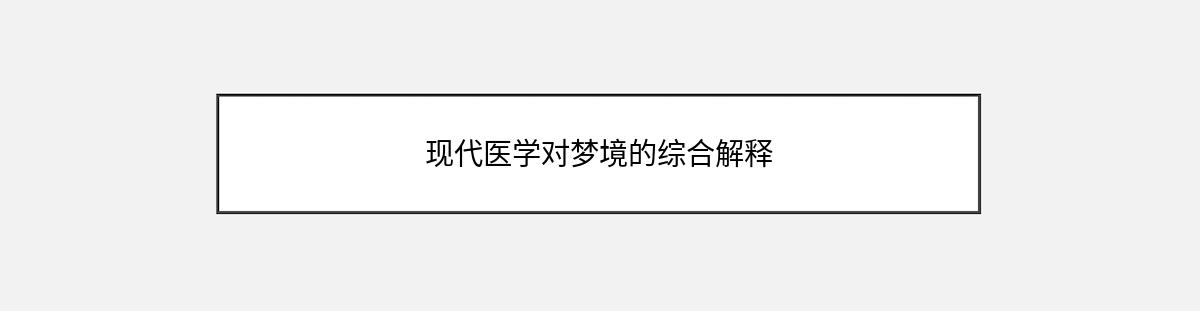 现代医学对梦境的综合解释